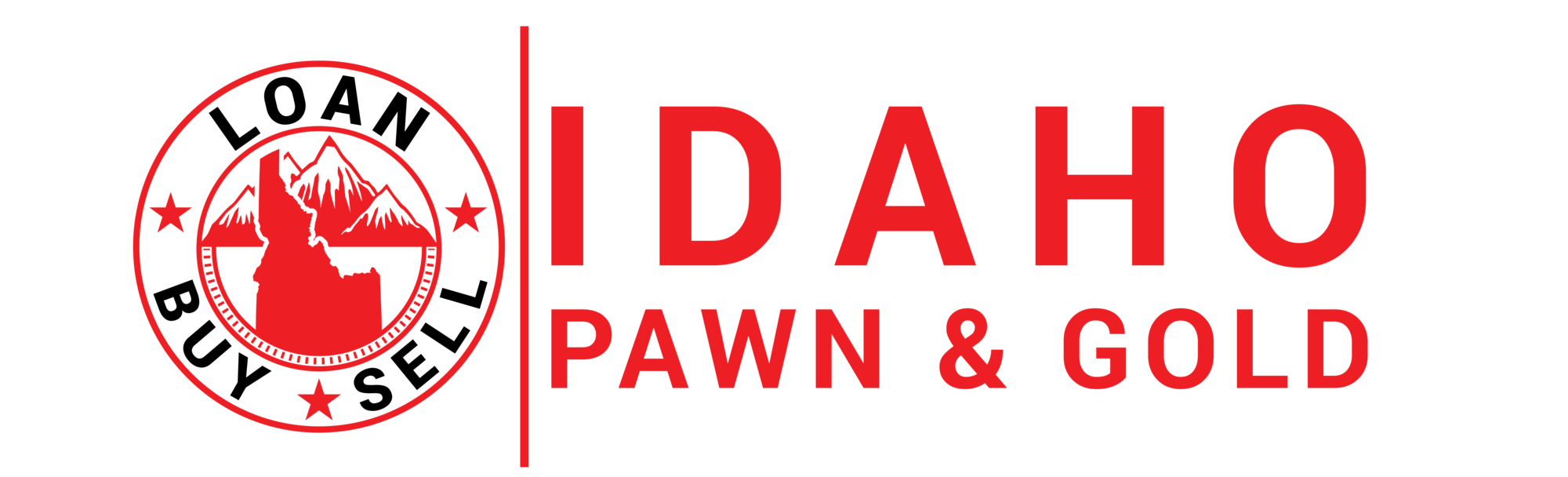 LOAN
BUY SELL

IDAHO
PAWN & GOLD